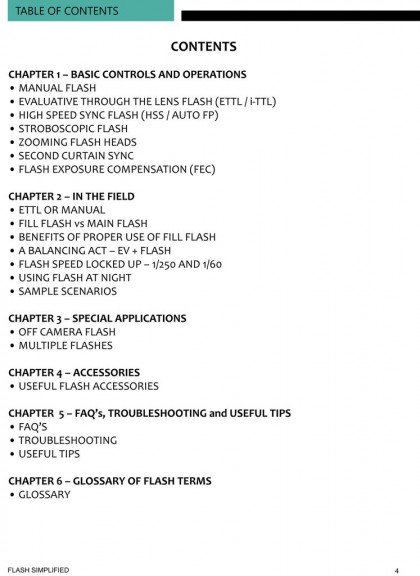 TABLE OF CONTENTS

CONTENTS

CHAPTER 1 – BASIC CONTROLS AND OPERATIONS
• MANUAL FLASH
• EVALUATIVE THROUGH THE LENS FLASH (ETTL / i-TTL)
• HIGH SPEED SYNC FLASH (HSS / AUTO FP)
• STROBOSCOPIC FLASH
• ZOOMING FLASH HEADS
• SECOND CURTAIN SYNC
• FLASH EXPOSURE COMPENSATION (FEC)

CHAPTER 2 – IN THE FIELD
• ETTL OR MANUAL
• FILL FLASH vs MAIN FLASH
• BENEFITS OF PROPER USE OF FILL FLASH
• A BALANCING ACT – EV + FLASH
• FLASH SPEED LOCKED UP – 1/250 AND 1/60
• USING FLASH AT NIGHT
• SAMPLE SCENARIOS

CHAPTER 3 – SPECIAL APPLICATIONS
• OFF CAMERA FLASH
• MULTIPLE FLASHES

CHAPTER 4 – ACCESSORIES
• USEFUL FLASH ACCESSORIES

CHAPTER 5 – FAQ's, TROUBLESHOOTING and USEFUL TIPS
• FAQ'S
• TROUBLESHOOTING
• USEFUL TIPS

CHAPTER 6 – GLOSSARY OF FLASH TERMS
• GLOSSARY

FLASH SIMPLIFIED
4